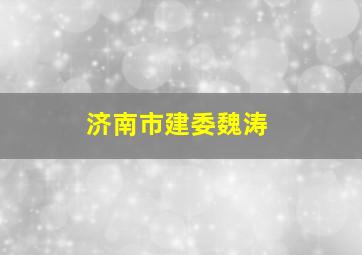 济南市建委魏涛